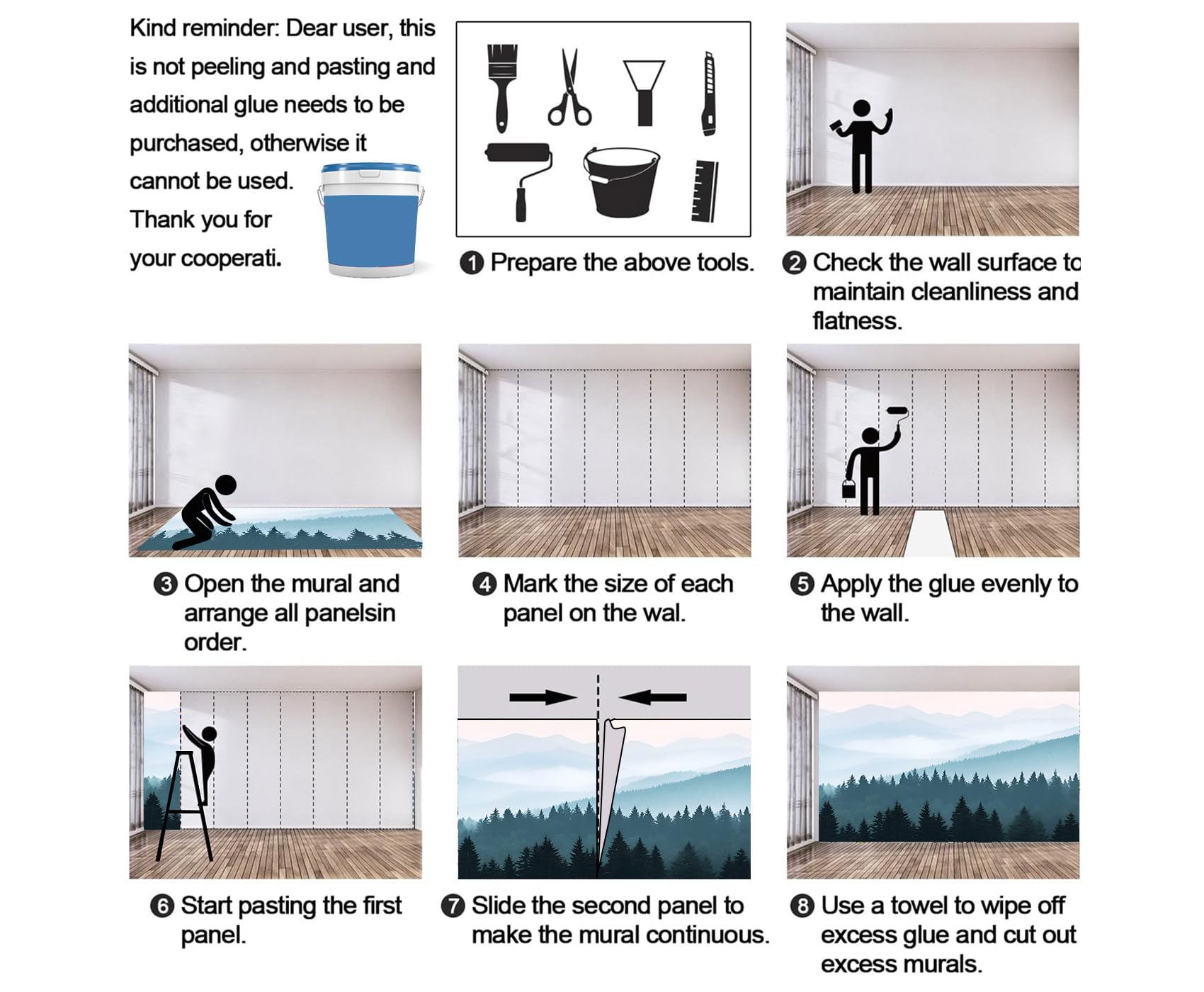 Kind reminder: Dear user, this is not peeling and pasting and additional glue needs to be purchased, otherwise it cannot be used. Thank you for your cooperati.

❶ Prepare the above tools.

❷ Check the wall surface to maintain cleanliness and flatness.

❸ Open the mural and arrange all panelsin order.

❹ Mark the size of each panel on the wal.

❺ Apply the glue evenly to the wall.

❻ Start pasting the first panel.

❼ Slide the second panel to make the mural continuous.

❽ Use a towel to wipe off excess glue and cut out excess murals.